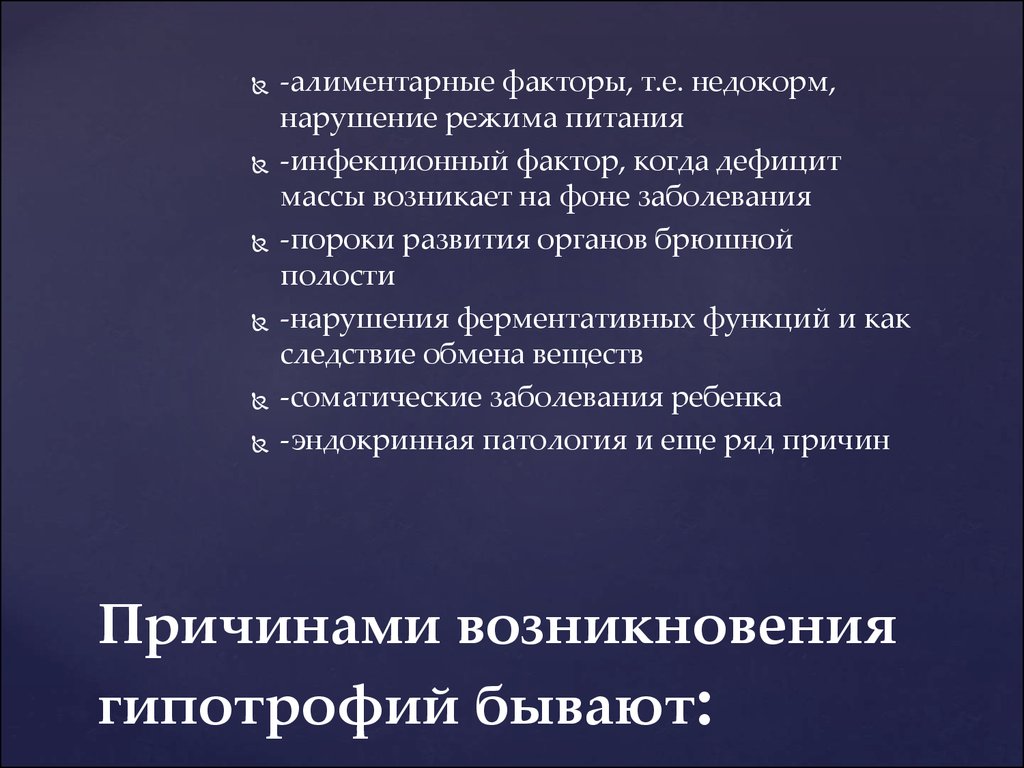 -алиментарные факторы, т.е. недокорм, нарушение режима питания

-инфекционный фактор, когда дефицит массы возникает на фоне заболевания

-пороки развития органов брюшной полости

-нарушения ферментативных функций и как следствие обмена веществ

-соматические заболевания ребенка

-эндокринная патология и еще ряд причин

Причинами возникновения гипотрофий бывают: